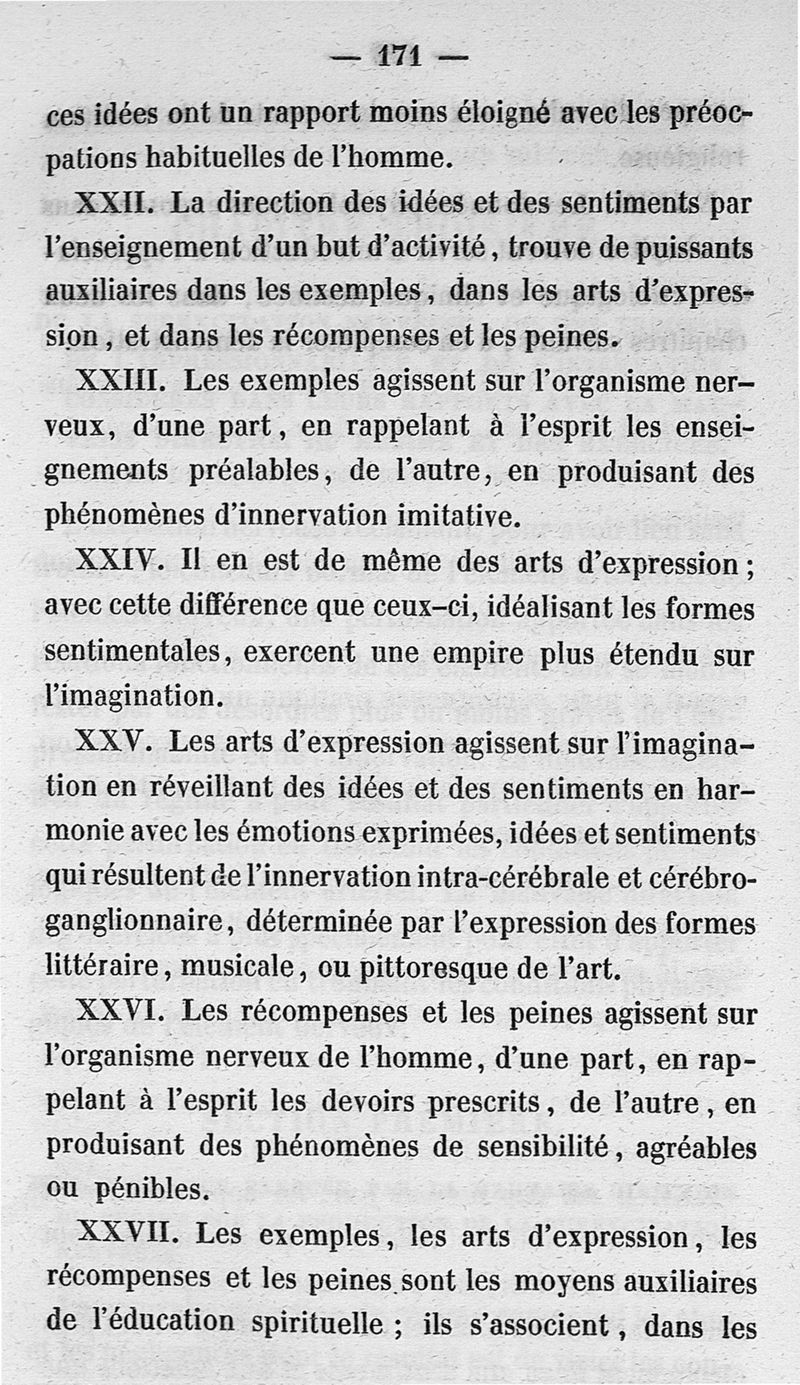 — 171 —

ces idées ont un rapport moins éloigné avec les préoccupations habituelles de l'homme.

XXII. La direction des idées et des sentiments par l'enseignement d'un but d'activité, trouve de puissants auxiliaires dans les exemples, dans les arts d'expression, et dans les récompenses et les peines.

XXIII. Les exemples agissent sur l'organisme nerveux, d'une part, en rappelant à l'esprit les enseignements préalables, de l'autre, en produisant des phénomènes d'innervation imitative.

XXIV. Il en est de même des arts d'expression; avec cette différence que ceux-ci, idéalisant les formes sentimentales, exercent une empire plus étendu sur l'imagination.

XXV. Les arts d'expression agissent sur l'imagination en réveillant des idées et des sentiments en harmonie avec les émotions exprimées, idées et sentiments qui résultent de l'innervation intra-cérébrale et cérébro-ganglionnaire, déterminée par l'expression des formes littéraire, musicale, ou pittoresque de l'art.

XXVI. Les récompenses et les peines agissent sur l'organisme nerveux de l'homme, d'une part, en rappelant à l'esprit les devoirs prescrits, de l'autre, en produisant des phénomènes de sensibilité, agréables ou pénibles.

XXVII. Les exemples, les arts d'expression, les récompenses et les peines sont les moyens auxiliaires de l'éducation spirituelle ; ils s'associent, dans les